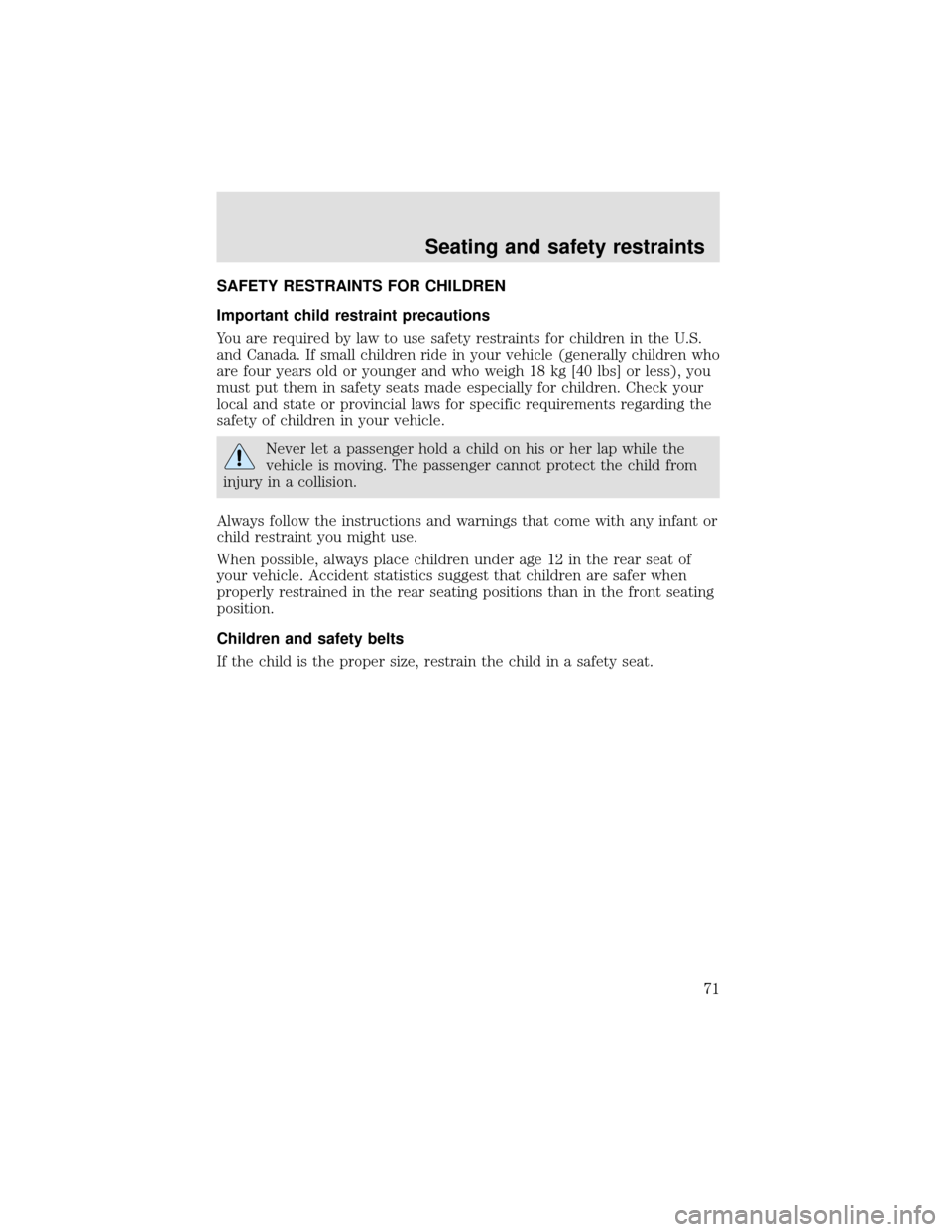 Seating and safety restraints

SAFETY RESTRAINTS FOR CHILDREN

Important child restraint precautions

You are required by law to use safety restraints for children in the U.S. and Canada. If small children ride in your vehicle (generally children who are four years old or younger and who weigh 18 kg [40 lbs] or less), you must put them in safety seats made especially for children. Check your local and state or provincial laws for specific requirements regarding the safety of children in your vehicle.

Never let a passenger hold a child on his or her lap while the vehicle is moving. The passenger cannot protect the child from injury in a collision.

Always follow the instructions and warnings that come with any infant or child restraint you might use.

When possible, always place children under age 12 in the rear seat of your vehicle. Accident statistics suggest that children are safer when properly restrained in the rear seating positions than in the front seating position.

Children and safety belts

If the child is the proper size, restrain the child in a safety seat.

71

carmanualsonline.info